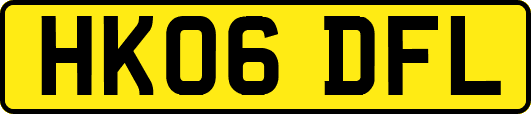 HK06 DFL